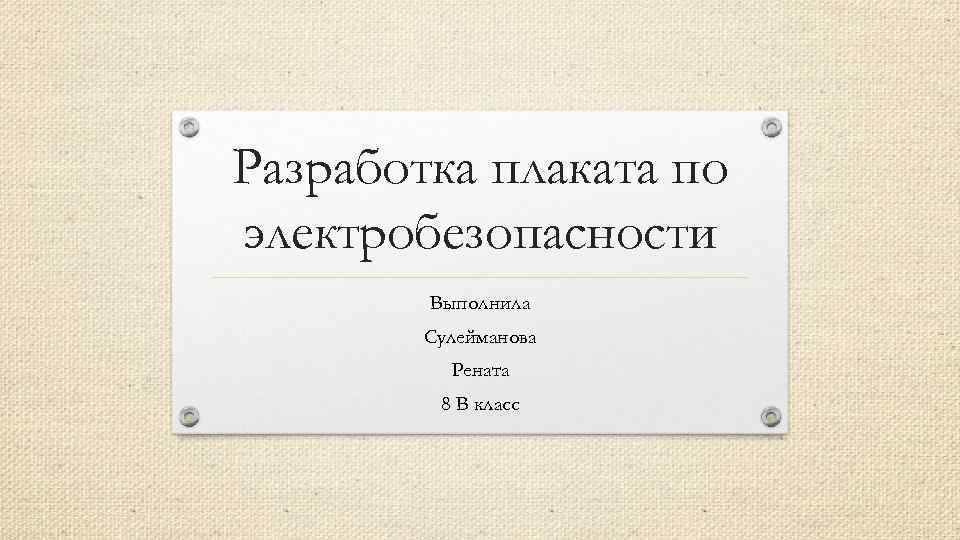 Разработка плаката по электробезопасности

Выполнила

Сулейманова

Рената

8 В класс